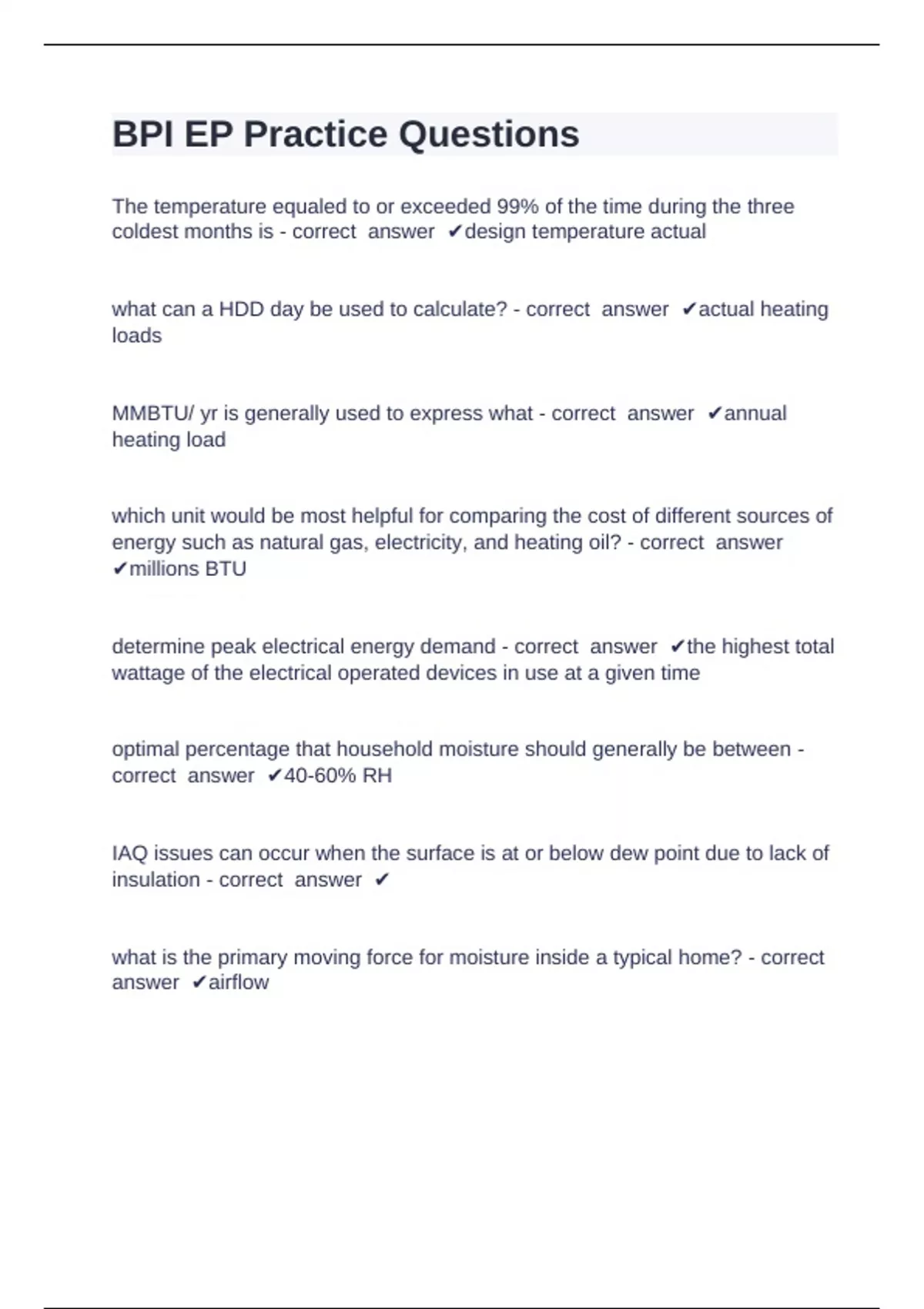 BPI EP Practice Questions

The temperature equaled to or exceeded 99% of the time during the three coldest months is - correct answer ✔design temperature actual

what can a HDD day be used to calculate? - correct answer ✔actual heating loads

MMBTU/ yr is generally used to express what - correct answer ✔annual heating load

which unit would be most helpful for comparing the cost of different sources of energy such as natural gas, electricity, and heating oil? - correct answer ✔millions BTU

determine peak electrical energy demand - correct answer ✔the highest total wattage of the electrical operated devices in use at a given time

optimal percentage that household moisture should generally be between - correct answer ✔40-60% RH

IAQ issues can occur when the surface is at or below dew point due to lack of insulation - correct answer ✔

what is the primary moving force for moisture inside a typical home? - correct answer ✔airflow